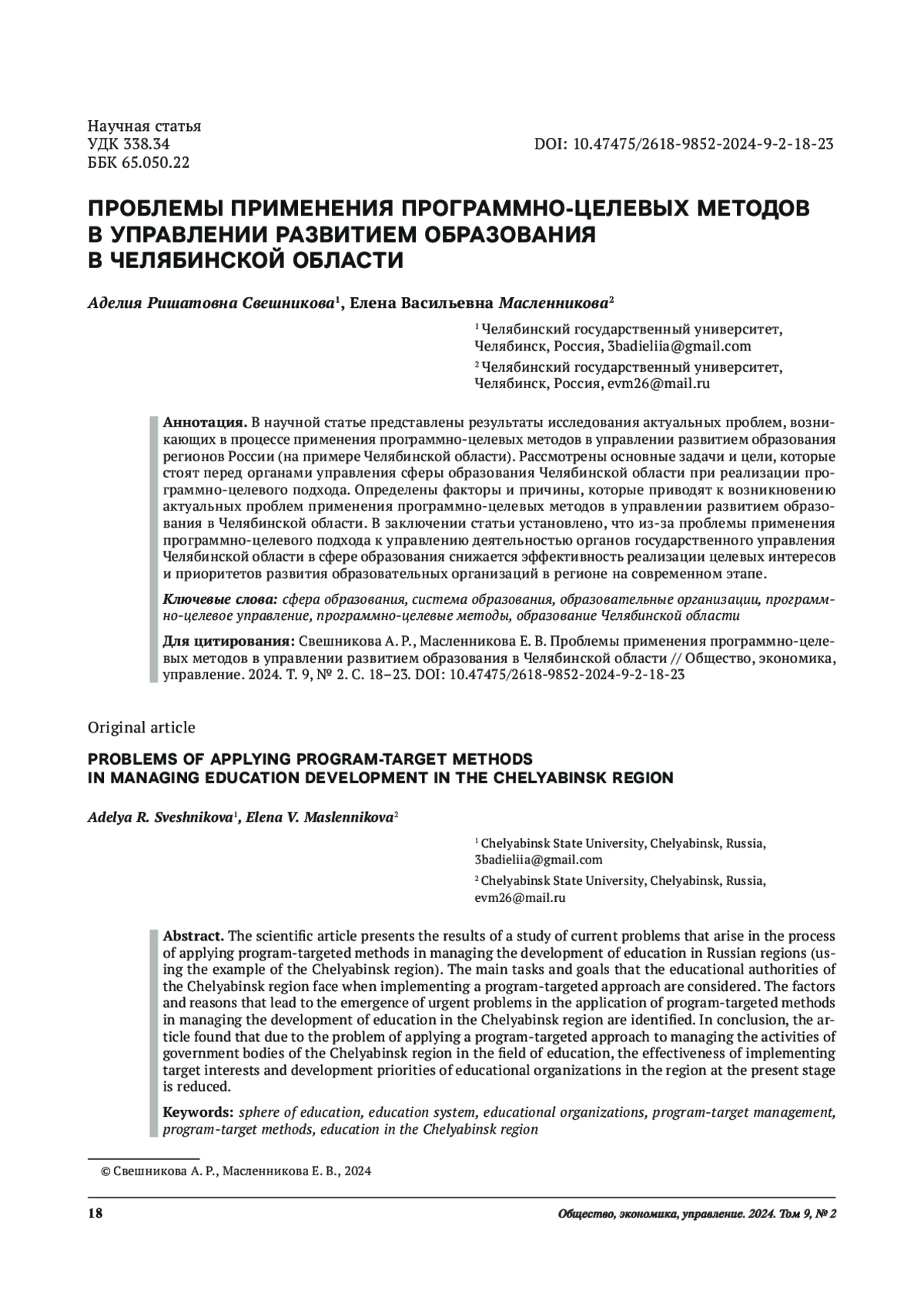 Научная статья
УДК 338.34
ББК 65.050.22

DOI: 10.47475/2618-9852-2024-9-2-18-23

ПРОБЛЕМЫ ПРИМЕНЕНИЯ ПРОГРАММНО-ЦЕЛЕВЫХ МЕТОДОВ В УПРАВЛЕНИИ РАЗВИТИЕМ ОБРАЗОВАНИЯ В ЧЕЛЯБИНСКОЙ ОБЛАСТИ

Аделия Ришатовна Свешникова$^1$, Елена Васильевна Масленникова$^2$

$^1$ Челябинский государственный университет, Челябинск, Россия, 3badieliia@gmail.com

$^2$ Челябинский государственный университет, Челябинск, Россия, evm26@mail.ru

Аннотация. В научной статье представлены результаты исследования актуальных проблем, возникающих в процессе применения программно-целевых методов в управлении развитием образования регионов России (на примере Челябинской области). Рассмотрены основные задачи и цели, которые стоят перед органами управления сферы образования Челябинской области при реализации программно-целевого подхода. Определены факторы и причины, которые приводят к возникновению актуальных проблем применения программно-целевых методов в управлении развитием образования в Челябинской области. В заключении статьи установлено, что из-за проблемы применения программно-целевого подхода к управлению деятельностью органов государственного управления Челябинской области в сфере образования снижается эффективность реализации целевых интересов и приоритетов развития образовательных организаций в регионе на современном этапе.

Ключевые слова: сфера образования, система образования, образовательные организации, программно-целевое управление, программно-целевые методы, образование Челябинской области

Для цитирования: Свешникова А. Р., Масленникова Е. В. Проблемы применения программно-целевых методов в управлении развитием образования в Челябинской области // Общество, экономика, управление. 2024. Т. 9, № 2. С. 18–23. DOI: 10.47475/2618-9852-2024-9-2-18-23

Original article

PROBLEMS OF APPLYING PROGRAM-TARGET METHODS IN MANAGING EDUCATION DEVELOPMENT IN THE CHELYABINSK REGION

Adelya R. Sveshnikova$^1$, Elena V. Maslennikova$^2$

$^1$ Chelyabinsk State University, Chelyabinsk, Russia, 3badieliia@gmail.com

$^2$ Chelyabinsk State University, Chelyabinsk, Russia, evm26@mail.ru

Abstract. The scientific article presents the results of a study of current problems that arise in the process of applying program-targeted methods in managing the development of education in Russian regions (using the example of the Chelyabinsk region). The main tasks and goals that the educational authorities of the Chelyabinsk region face when implementing a program-targeted approach are considered. The factors and reasons that lead to the emergence of urgent problems in the application of program-targeted methods in managing the development of education in the Chelyabinsk region are identified. In conclusion, the article found that due to the problem of applying a program-targeted approach to managing the activities of government bodies of the Chelyabinsk region in the field of education, the effectiveness of implementing target interests and development priorities of educational organizations in the region at the present stage is reduced.

Keywords: sphere of education, education system, educational organizations, program-target management, program-target methods, education in the Chelyabinsk region

© Свешникова А. Р., Масленникова Е. В., 2024

18

Общество, экономика, управление. 2024. Том 9, № 2